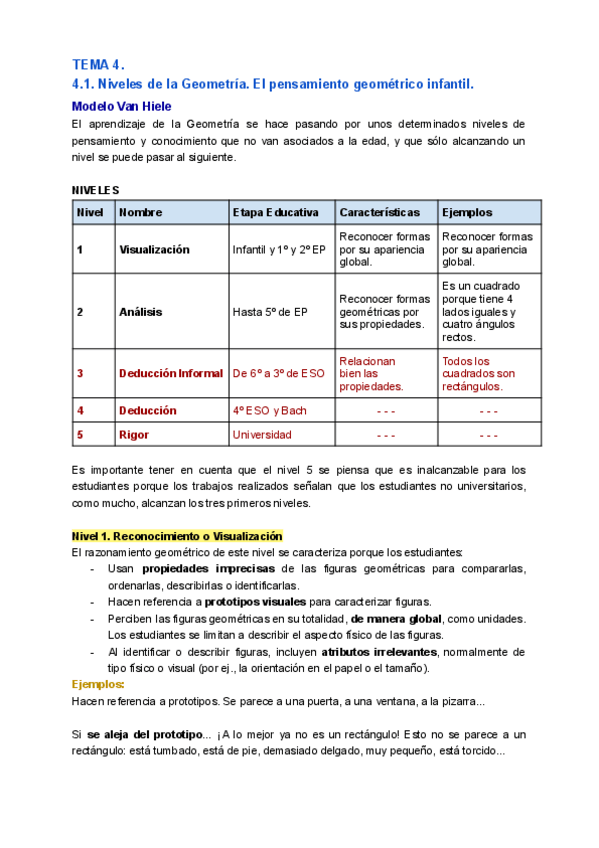 TEMA 4.
4.1. Niveles de la Geometría. El pensamiento geométrico infantil.

Modelo Van Hiele

El aprendizaje de la Geometría se hace pasando por unos determinados niveles de pensamiento y conocimiento que no van asociados a la edad, y que sólo alcanzando un nivel se puede pasar al siguiente.

NIVELES

| Nivel | Nombre | Etapa Educativa | Características | Ejemplos |
|---|---|---|---|---|
| 1 | Visualización | Infantil y 1º y 2º EP | Reconocer formas por su apariencia global. | Reconocer formas por su apariencia global. |
| 2 | Análisis | Hasta 5º de EP | Reconocer formas geométricas por sus propiedades. | Es un cuadrado porque tiene 4 lados iguales y cuatro ángulos rectos. |
| 3 | Deducción Informal | De 6º a 3º de ESO | Relacionan bien las propiedades. | Todos los cuadrados son rectángulos. |
| 4 | Deducción | 4º ESO y Bach | - - - | - - - |
| 5 | Rigor | Universidad | - - - | - - - |

Es importante tener en cuenta que el nivel 5 se piensa que es inalcanzable para los estudiantes porque los trabajos realizados señalan que los estudiantes no universitarios, como mucho, alcanzan los tres primeros niveles.

Nivel 1. Reconocimiento o Visualización

El razonamiento geométrico de este nivel se caracteriza porque los estudiantes:
- Usan propiedades imprecisas de las figuras geométricas para compararlas, ordenarlas, describirlas o identificarlas.
- Hacen referencia a prototipos visuales para caracterizar figuras.
- Perciben las figuras geométricas en su totalidad, de manera global, como unidades. Los estudiantes se limitan a describir el aspecto físico de las figuras.
- Al identificar o describir figuras, incluyen atributos irrelevantes, normalmente de tipo físico o visual (por ej., la orientación en el papel o el tamaño).

Ejemplos:
Hacen referencia a prototipos. Se parece a una puerta, a una ventana, a la pizarra...

Si se aleja del prototipo... ¡A lo mejor ya no es un rectángulo! Esto no se parece a un rectángulo: está tumbado, está de pie, demasiado delgado, muy pequeño, está torcido...